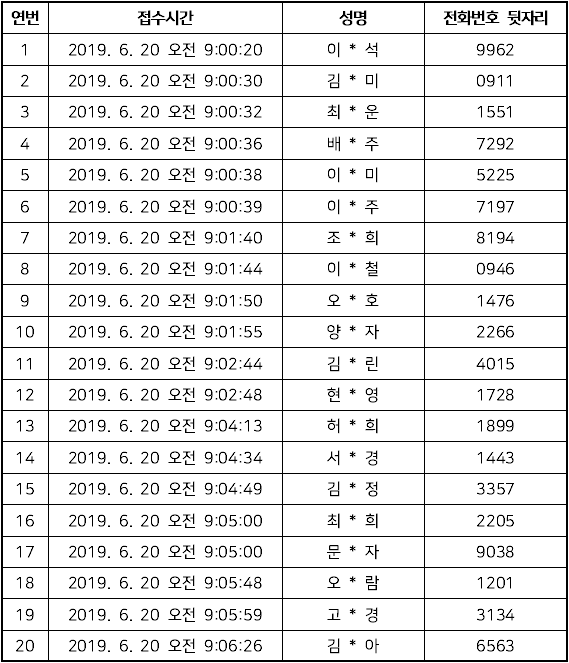 | 연번 | 접수시간 | 성명 | 전화번호 뒷자리 |
|---|---|---|---|
| 1 | 2019. 6. 20 오전 9:00:20 | 이 * 석 | 9962 |
| 2 | 2019. 6. 20 오전 9:00:30 | 김 * 미 | 0911 |
| 3 | 2019. 6. 20 오전 9:00:32 | 최 * 운 | 1551 |
| 4 | 2019. 6. 20 오전 9:00:36 | 배 * 주 | 7292 |
| 5 | 2019. 6. 20 오전 9:00:38 | 이 * 미 | 5225 |
| 6 | 2019. 6. 20 오전 9:00:39 | 이 * 주 | 7197 |
| 7 | 2019. 6. 20 오전 9:01:40 | 조 * 희 | 8194 |
| 8 | 2019. 6. 20 오전 9:01:44 | 이 * 철 | 0946 |
| 9 | 2019. 6. 20 오전 9:01:50 | 오 * 호 | 1476 |
| 10 | 2019. 6. 20 오전 9:01:55 | 양 * 자 | 2266 |
| 11 | 2019. 6. 20 오전 9:02:44 | 김 * 린 | 4015 |
| 12 | 2019. 6. 20 오전 9:02:48 | 현 * 영 | 1728 |
| 13 | 2019. 6. 20 오전 9:04:13 | 허 * 희 | 1899 |
| 14 | 2019. 6. 20 오전 9:04:34 | 서 * 경 | 1443 |
| 15 | 2019. 6. 20 오전 9:04:49 | 김 * 정 | 3357 |
| 16 | 2019. 6. 20 오전 9:05:00 | 최 * 희 | 2205 |
| 17 | 2019. 6. 20 오전 9:05:00 | 문 * 자 | 9038 |
| 18 | 2019. 6. 20 오전 9:05:48 | 오 * 람 | 1201 |
| 19 | 2019. 6. 20 오전 9:05:59 | 고 * 경 | 3134 |
| 20 | 2019. 6. 20 오전 9:06:26 | 김 * 아 | 6563 |